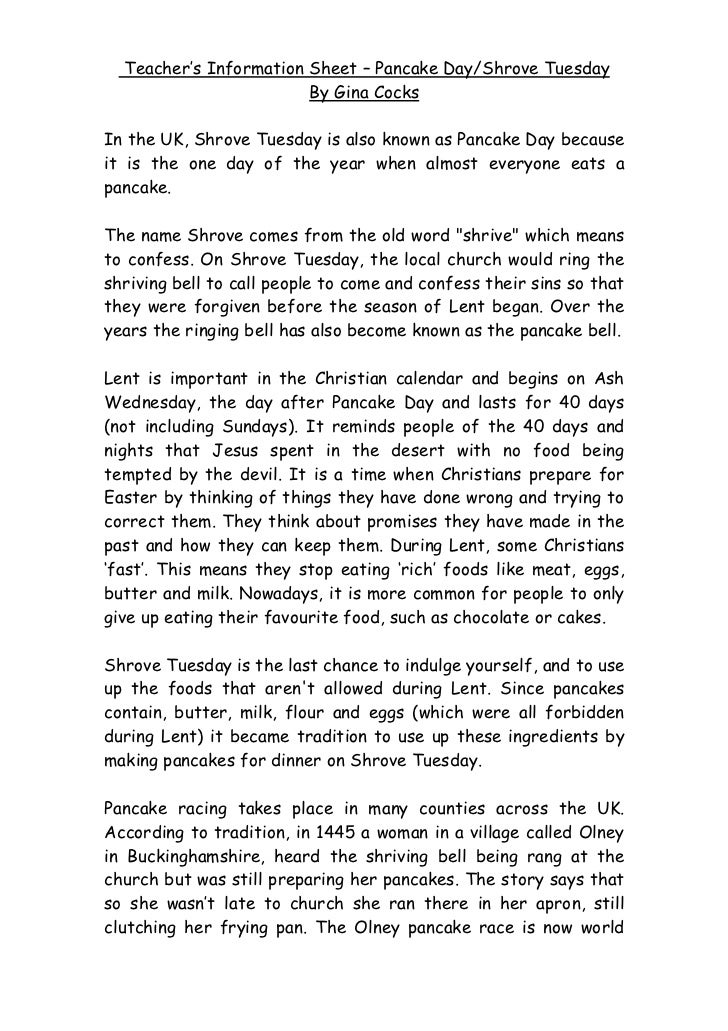 Teacher's Information Sheet – Pancake Day/Shrove Tuesday
By Gina Cocks

In the UK, Shrove Tuesday is also known as Pancake Day because it is the one day of the year when almost everyone eats a pancake.

The name Shrove comes from the old word "shrive" which means to confess. On Shrove Tuesday, the local church would ring the shriving bell to call people to come and confess their sins so that they were forgiven before the season of Lent began. Over the years the ringing bell has also become known as the pancake bell.

Lent is important in the Christian calendar and begins on Ash Wednesday, the day after Pancake Day and lasts for 40 days (not including Sundays). It reminds people of the 40 days and nights that Jesus spent in the desert with no food being tempted by the devil. It is a time when Christians prepare for Easter by thinking of things they have done wrong and trying to correct them. They think about promises they have made in the past and how they can keep them. During Lent, some Christians 'fast'. This means they stop eating 'rich' foods like meat, eggs, butter and milk. Nowadays, it is more common for people to only give up eating their favourite food, such as chocolate or cakes.

Shrove Tuesday is the last chance to indulge yourself, and to use up the foods that aren't allowed during Lent. Since pancakes contain, butter, milk, flour and eggs (which were all forbidden during Lent) it became tradition to use up these ingredients by making pancakes for dinner on Shrove Tuesday.

Pancake racing takes place in many counties across the UK. According to tradition, in 1445 a woman in a village called Olney in Buckinghamshire, heard the shriving bell being rang at the church but was still preparing her pancakes. The story says that so she wasn't late to church she ran there in her apron, still clutching her frying pan. The Olney pancake race is now world